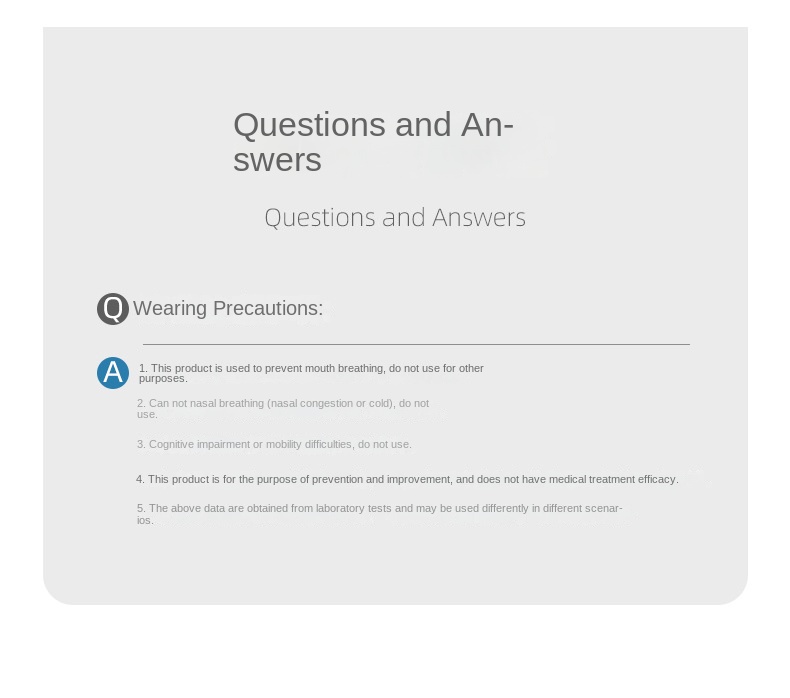 Questions and Answers

Questions and Answers

Q Wearing Precautions:

A 1. This product is used to prevent mouth breathing, do not use for other purposes.

2. Can not nasal breathing (nasal congestion or cold), do not use.

3. Cognitive impairment or mobility difficulties, do not use.

4. This product is for the purpose of prevention and improvement, and does not have medical treatment efficacy.

5. The above data are obtained from laboratory tests and may be used differently in different scenarios.